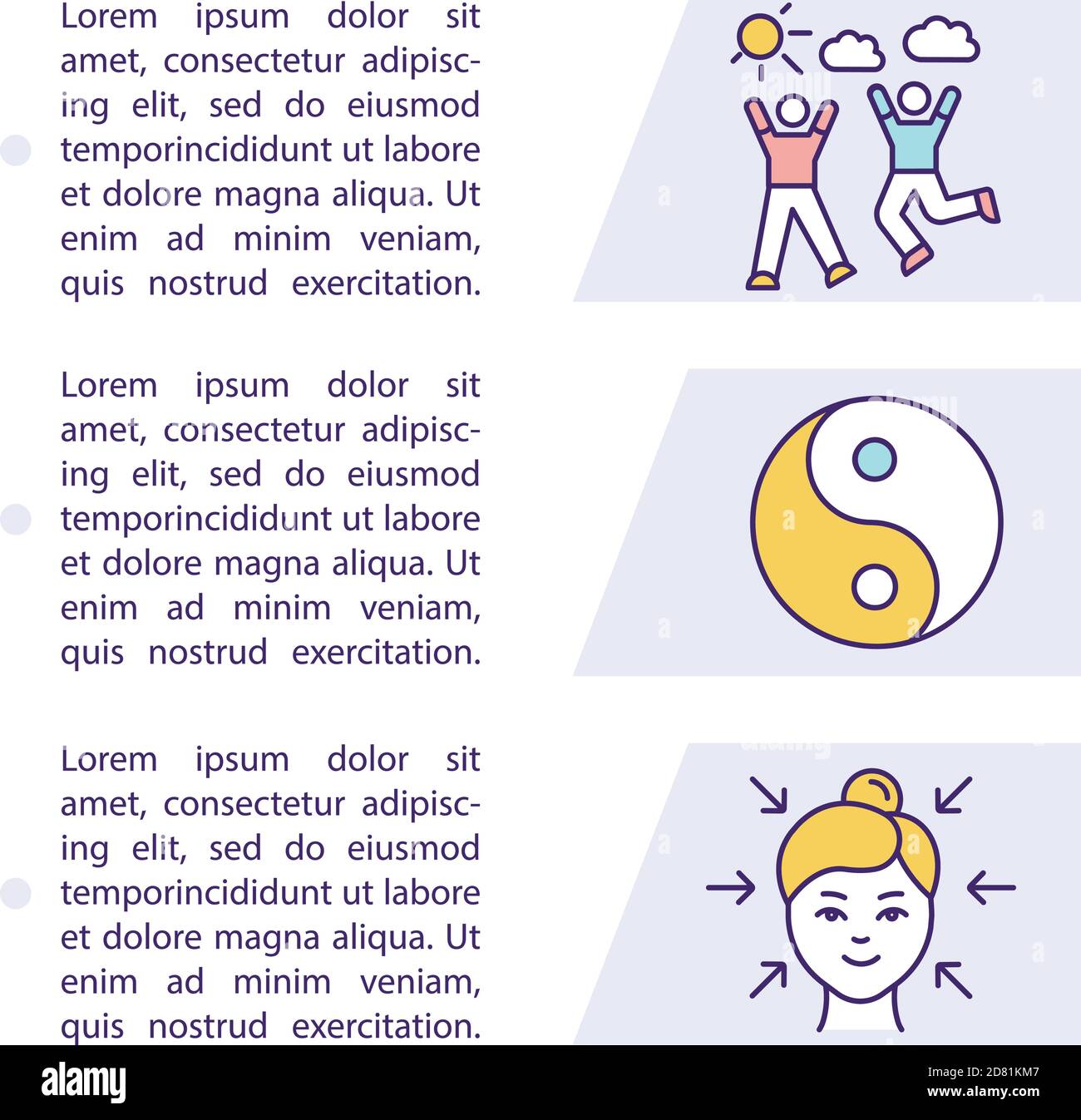 Lorem ipsum dolor sit amet, consectetur adipiscing elit, sed do eiusmod temporincididunt ut labore et dolore magna aliqua. Ut enim ad minim veniam, quis nostrud exercitation.

Lorem ipsum dolor sit amet, consectetur adipiscing elit, sed do eiusmod temporincididunt ut labore et dolore magna aliqua. Ut enim ad minim veniam, quis nostrud exercitation.

Lorem ipsum dolor sit amet, consectetur adipiscing elit, sed do eiusmod temporincididunt ut labore et dolore magna aliqua. Ut enim ad minim veniam, quis nostrud exercitation.

alamy

Image ID: 2D81KM7
www.alamy.com